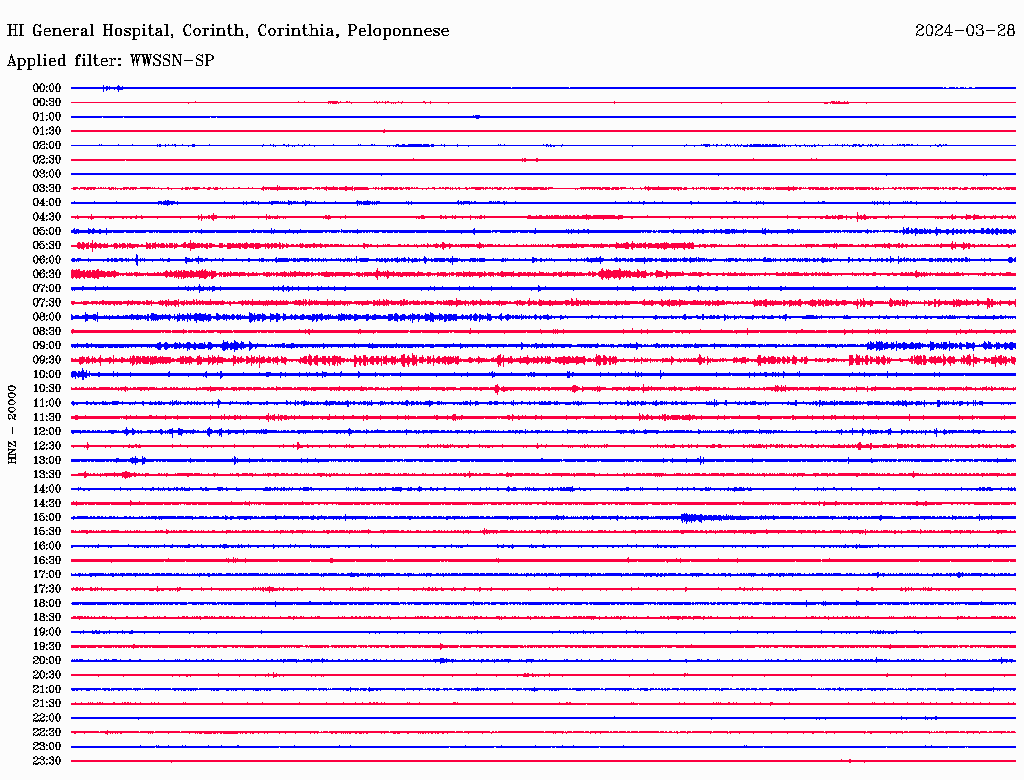 HI General Hospital, Corinth, Corinthia, Peloponnese

2024-03-28

Applied filter: WWSSN-SP

HNZ - 20000

00:00
00:30
01:00
01:30
02:00
02:30
03:00
03:30
04:00
04:30
05:00
05:30
06:00
06:30
07:00
07:30
08:00
08:30
09:00
09:30
10:00
10:30
11:00
11:30
12:00
12:30
13:00
13:30
14:00
14:30
15:00
15:30
16:00
16:30
17:00
17:30
18:00
18:30
19:00
19:30
20:00
20:30
21:00
21:30
22:00
22:30
23:00
23:30